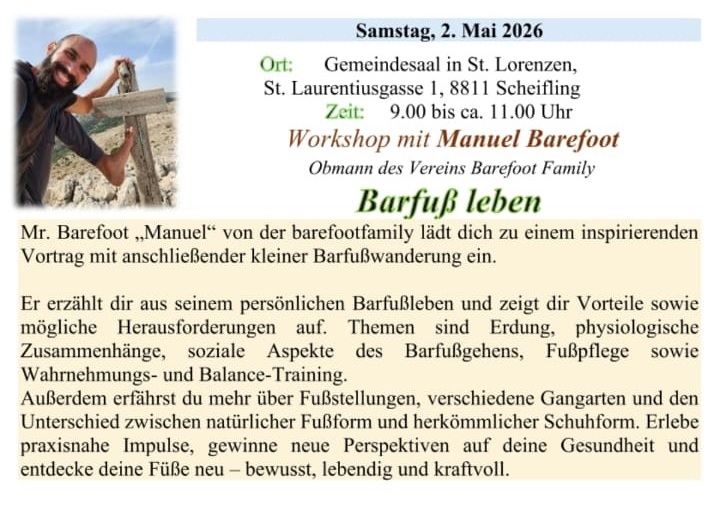 Samstag, 2. Mai 2026

Ort: Gemeindesaal in St. Lorenzen,
St. Laurentiusgasse 1, 8811 Scheifling
Zeit: 9.00 bis ca. 11.00 Uhr

Workshop mit Manuel Barefoot

Obmann des Vereins Barefoot Family

Barfuß leben

Mr. Barefoot „Manuel“ von der barefootfamily lädt dich zu einem inspirierenden Vortrag mit anschließender kleiner Barfußwanderung ein.

Er erzählt dir aus seinem persönlichen Barfußleben und zeigt dir Vorteile sowie mögliche Herausforderungen auf. Themen sind Erdung, physiologische Zusammenhänge, soziale Aspekte des Barfußgehens, Fußpflege sowie Wahrnehmungs- und Balance-Training.
Außerdem erfährst du mehr über Fußstellungen, verschiedene Gangarten und den Unterschied zwischen natürlicher Fußform und herkömmlicher Schuhform. Erlebe praxisnahe Impulse, gewinne neue Perspektiven auf deine Gesundheit und entdecke deine Füße neu – bewusst, lebendig und kraftvoll.